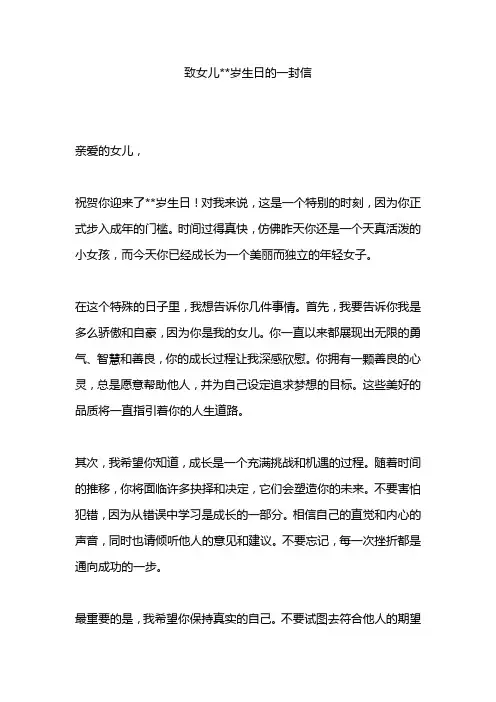 致女儿**岁生日的一封信

亲爱的女儿，

祝贺你迎来了**岁生日！对我来说，这是一个特别的时刻，因为你正式步入成年的门槛。时间过得真快，仿佛昨天你还是一个天真活泼的小女孩，而今天你已经成长为一个美丽而独立的年轻女子。

在这个特殊的日子里，我想告诉你几件事情。首先，我要告诉你我是多么骄傲和自豪，因为你是我的女儿。你一直以来都展现出无限的勇气、智慧和善良，你的成长过程让我深感欣慰。你拥有一颗善良的心灵，总是愿意帮助他人，并为自己设定追求梦想的目标。这些美好的品质将一直指引着你的人生道路。

其次，我希望你知道，成长是一个充满挑战和机遇的过程。随着时间的推移，你将面临许多抉择和决定，它们会塑造你的未来。不要害怕犯错，因为从错误中学习是成长的一部分。相信自己的直觉和内心的声音，同时也请倾听他人的意见和建议。不要忘记，每一次挫折都是通向成功的一步。

最重要的是，我希望你保持真实的自己。不要试图去符合他人的期望